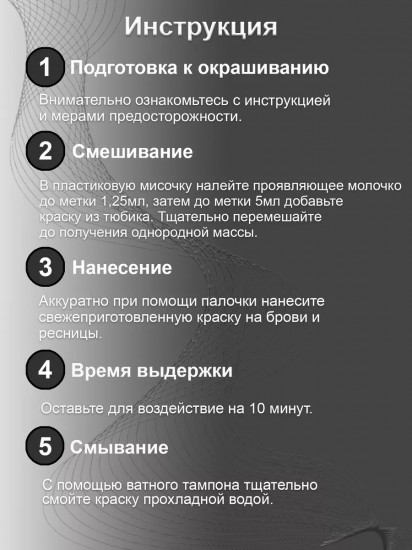 Инструкция

1 Подготовка к окрашиванию

Внимательно ознакомьтесь с инструкцией и мерами предосторожности.

2 Смешивание

В пластиковую мисочку налейте проявляющее молочко до метки 1,25мл, затем до метки 5мл добавьте краску из тюбика. Тщательно перемешайте до получения однородной массы.

3 Нанесение

Аккуратно при помощи палочки нанесите свежеприготовленную краску на брови и ресницы.

4 Время выдержки

Оставьте для воздействие на 10 минут.

5 Смывание

С помощью ватного тампона тщательно смойте краску прохладной водой.